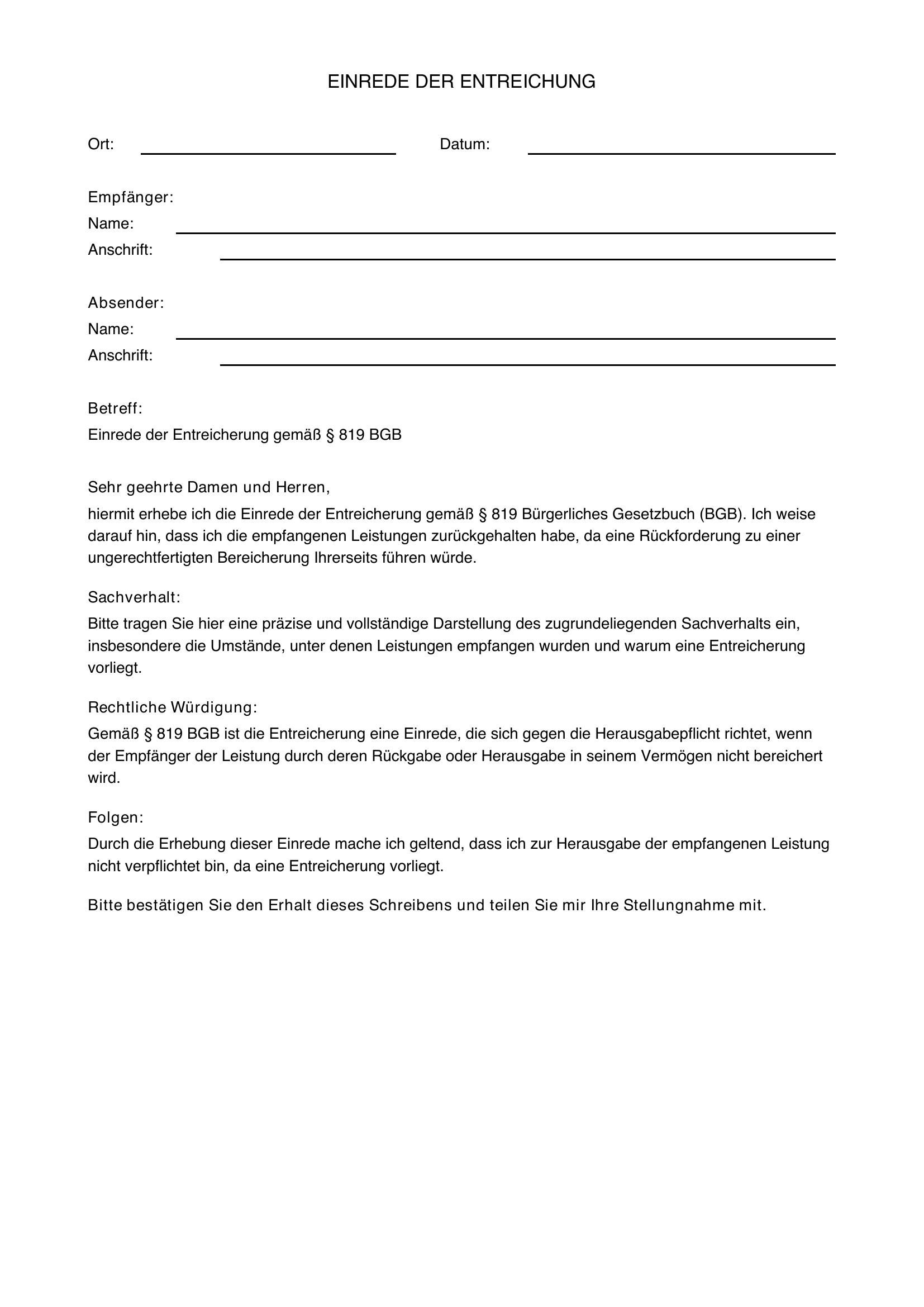 EINREDE DER ENTREICHUNG

Ort: Datum:

Empfänger:
Name:
Anschrift:

Absender:
Name:
Anschrift:

Betreff:
Einrede der Entreicherung gemäß § 819 BGB

Sehr geehrte Damen und Herren,
hiermit erhebe ich die Einrede der Entreicherung gemäß § 819 Bürgerliches Gesetzbuch (BGB). Ich weise darauf hin, dass ich die empfangenen Leistungen zurückgehalten habe, da eine Rückforderung zu einer ungerechtfertigten Bereicherung Ihrerseits führen würde.

Sachverhalt:
Bitte tragen Sie hier eine präzise und vollständige Darstellung des zugrundeliegenden Sachverhalts ein, insbesondere die Umstände, unter denen Leistungen empfangen wurden und warum eine Entreicherung vorliegt.

Rechtliche Würdigung:
Gemäß § 819 BGB ist die Entreicherung eine Einrede, die sich gegen die Herausgabepflicht richtet, wenn der Empfänger der Leistung durch deren Rückgabe oder Herausgabe in seinem Vermögen nicht bereichert wird.

Folgen:
Durch die Erhebung dieser Einrede mache ich geltend, dass ich zur Herausgabe der empfangenen Leistung nicht verpflichtet bin, da eine Entreicherung vorliegt.

Bitte bestätigen Sie den Erhalt dieses Schreibens und teilen Sie mir Ihre Stellungnahme mit.